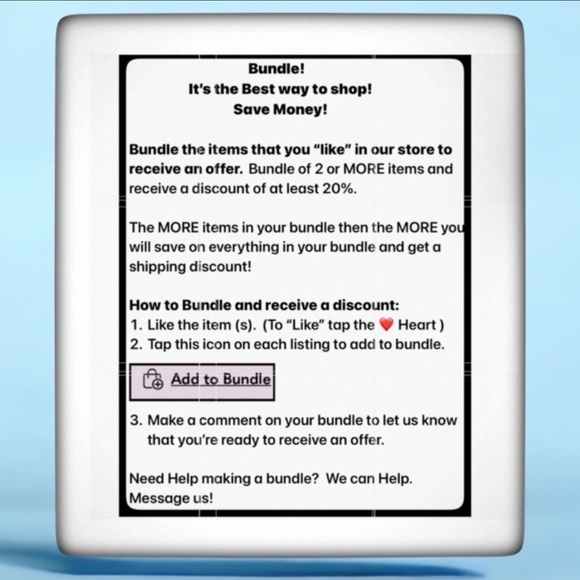 Bundle!
It's the Best way to shop!
Save Money!

Bundle the items that you "like" in our store to receive an offer. Bundle of 2 or MORE items and receive a discount of at least 20%.

The MORE items in your bundle then the MORE you will save on everything in your bundle and get a shipping discount!

How to Bundle and receive a discount:
1. Like the item (s). (To "Like" tap the ❤️ Heart )
2. Tap this icon on each listing to add to bundle.

Add to Bundle

3. Make a comment on your bundle to let us know that you're ready to receive an offer.

Need Help making a bundle? We can Help. Message us!